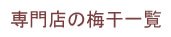 専門店の梅干一覧